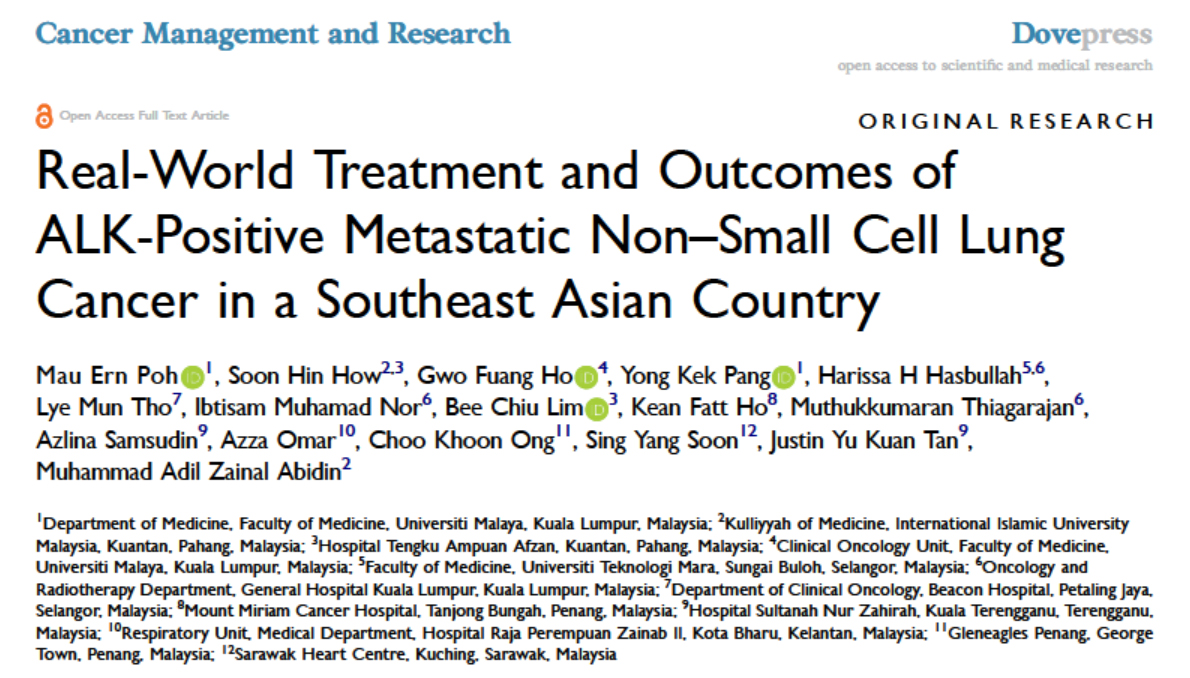 Cancer Management and Research

Dovepress
open access to scientific and medical research

Open Access Full Text Article

ORIGINAL RESEARCH

Real-World Treatment and Outcomes of ALK-Positive Metastatic Non–Small Cell Lung Cancer in a Southeast Asian Country

Mau Ern Poh$^{1}$, Soon Hin How$^{2,3}$, Gwo Fuang Ho$^{4}$, Yong Kek Pang$^{1}$, Harissa H Hasbullah$^{5,6}$, Lye Mun Tho$^{7}$, Ibtisam Muhamad Nor$^{6}$, Bee Chiu Lim$^{3}$, Kean Fatt Ho$^{8}$, Muthukkumaran Thiagarajan$^{6}$, Azlina Samsudin$^{9}$, Azza Omar$^{10}$, Choo Khoon Ong$^{11}$, Sing Yang Soon$^{12}$, Justin Yu Kuan Tan$^{9}$, Muhammad Adil Zainal Abidin$^{2}$

$^{1}$Department of Medicine, Faculty of Medicine, Universiti Malaya, Kuala Lumpur, Malaysia; $^{2}$Kulliyyah of Medicine, International Islamic University Malaysia, Kuantan, Pahang, Malaysia; $^{3}$Hospital Tengku Ampuan Afzan, Kuantan, Pahang, Malaysia; $^{4}$Clinical Oncology Unit, Faculty of Medicine, Universiti Malaya, Kuala Lumpur, Malaysia; $^{5}$Faculty of Medicine, Universiti Teknologi Mara, Sungai Buloh, Selangor, Malaysia; $^{6}$Oncology and Radiotherapy Department, General Hospital Kuala Lumpur, Kuala Lumpur, Malaysia; $^{7}$Department of Clinical Oncology, Beacon Hospital, Petaling Jaya, Selangor, Malaysia; $^{8}$Mount Miriam Cancer Hospital, Tanjong Bungah, Penang, Malaysia; $^{9}$Hospital Sultanah Nur Zahirah, Kuala Terengganu, Terengganu, Malaysia; $^{10}$Respiratory Unit, Medical Department, Hospital Raja Perempuan Zainab II, Kota Bharu, Kelantan, Malaysia; $^{11}$Gleneagles Penang, George Town, Penang, Malaysia; $^{12}$Sarawak Heart Centre, Kuching, Sarawak, Malaysia